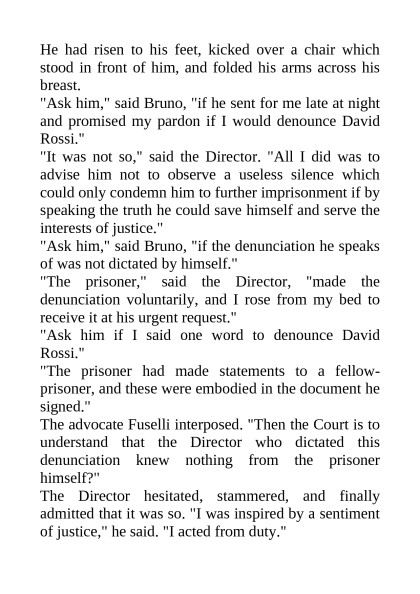 He had risen to his feet, kicked over a chair which stood in front of him, and folded his arms across his breast.

"Ask him," said Bruno, "if he sent for me late at night and promised my pardon if I would denounce David Rossi."

"It was not so," said the Director. "All I did was to advise him not to observe a useless silence which could only condemn him to further imprisonment if by speaking the truth he could save himself and serve the interests of justice."

"Ask him," said Bruno, "if the denunciation he speaks of was not dictated by himself."

"The prisoner," said the Director, "made the denunciation voluntarily, and I rose from my bed to receive it at his urgent request."

"Ask him if I said one word to denounce David Rossi."

"The prisoner had made statements to a fellow-prisoner, and these were embodied in the document he signed."

The advocate Fuselli interposed. "Then the Court is to understand that the Director who dictated this denunciation knew nothing from the prisoner himself?"

The Director hesitated, stammered, and finally admitted that it was so. "I was inspired by a sentiment of justice," he said. "I acted from duty."